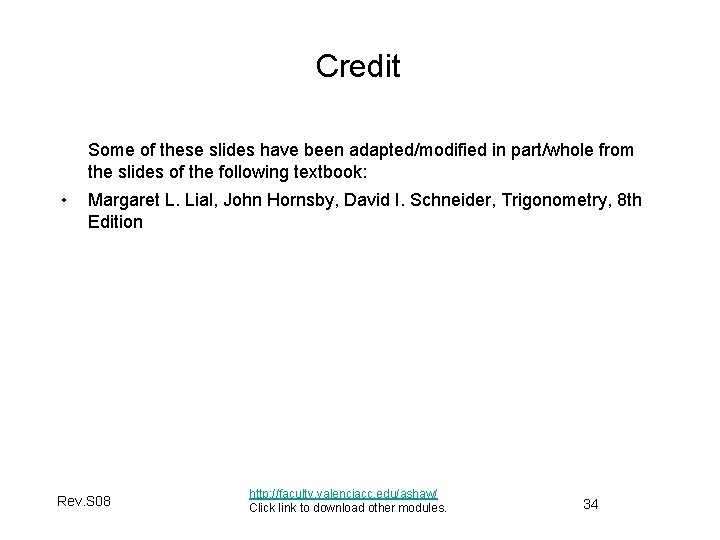 Credit

Some of these slides have been adapted/modified in part/whole from the slides of the following textbook:

• Margaret L. Lial, John Hornsby, David I. Schneider, Trigonometry, 8th Edition

Rev.S08

http://faculty.valenciacc.edu/ashaw/
Click link to download other modules.

34